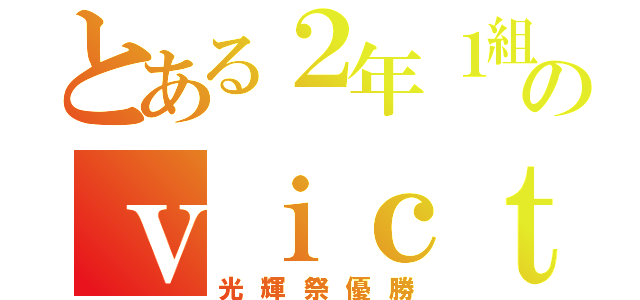 とある２年１組の
ｖｉｃｔ
光輝祭優勝